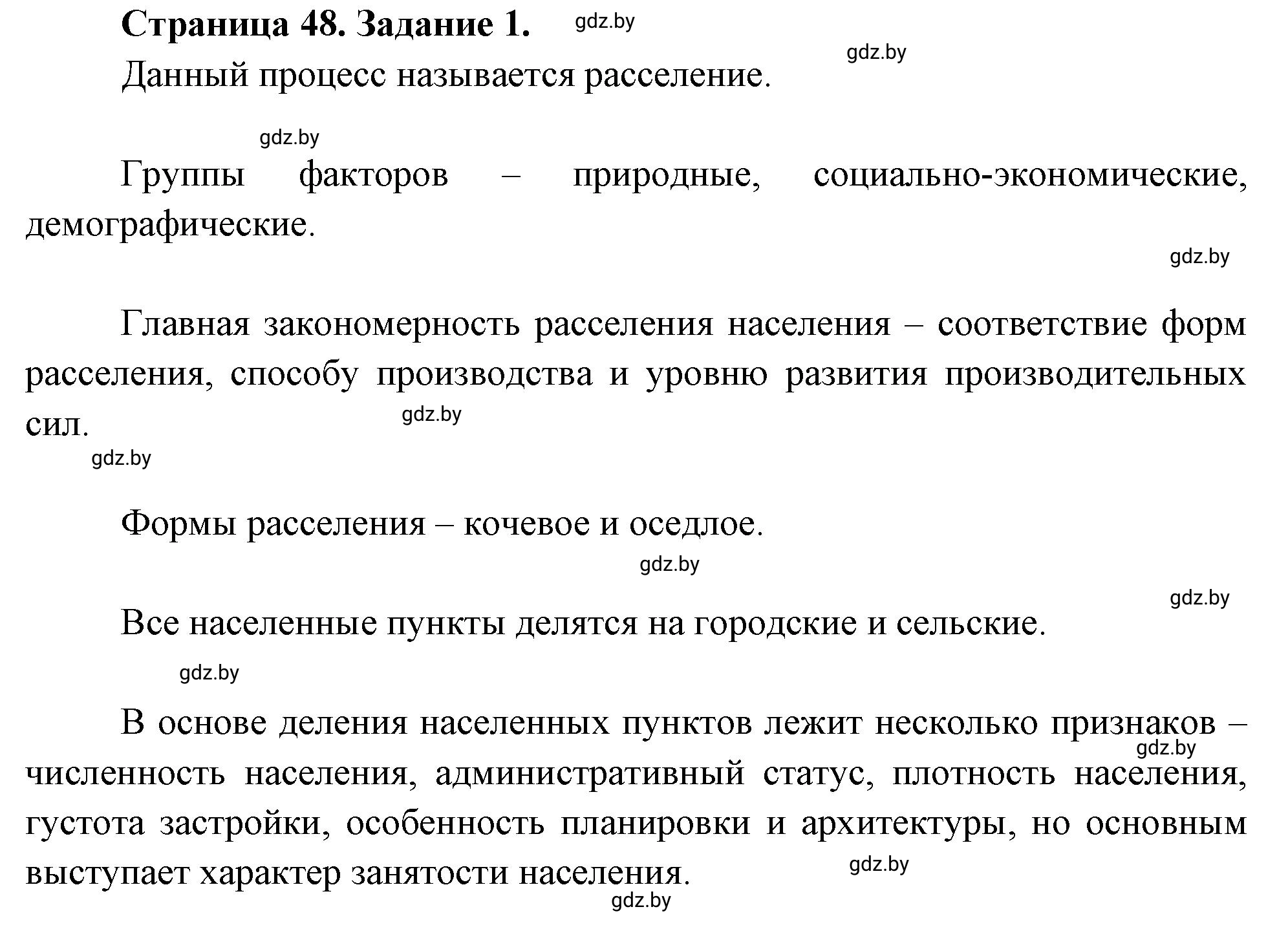 Страница 48. Задание 1. gdz.by

gdz.by

Данный процесс называется расселение.

gdz.by

Группы факторов – природные, социально-экономические, демографические.

gdz.by

Главная закономерность расселения населения – соответствие форм расселения, способу производства и уровню развития производительных сил.

gdz.by

gdz.by

Формы расселения – кочевое и оседлое.

gdz.by

gdz.by

Все населенные пункты делятся на городские и сельские.

gdz.by

В основе деления населенных пунктов лежит несколько признаков – численность населения, административный статус, плотность населения, густота застройки, особенность планировки и архитектуры, но основным выступает характер занятости населения.

gdz.by

gdz.by

gdz.by